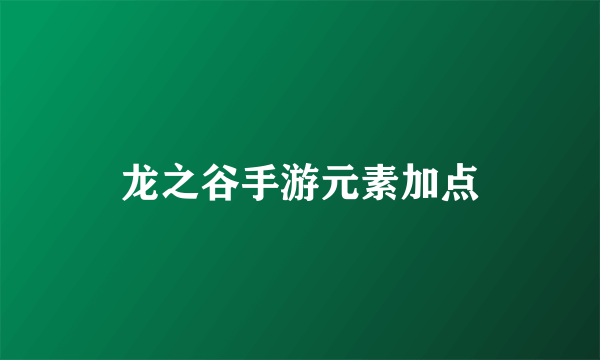 龙之谷手游元素加点